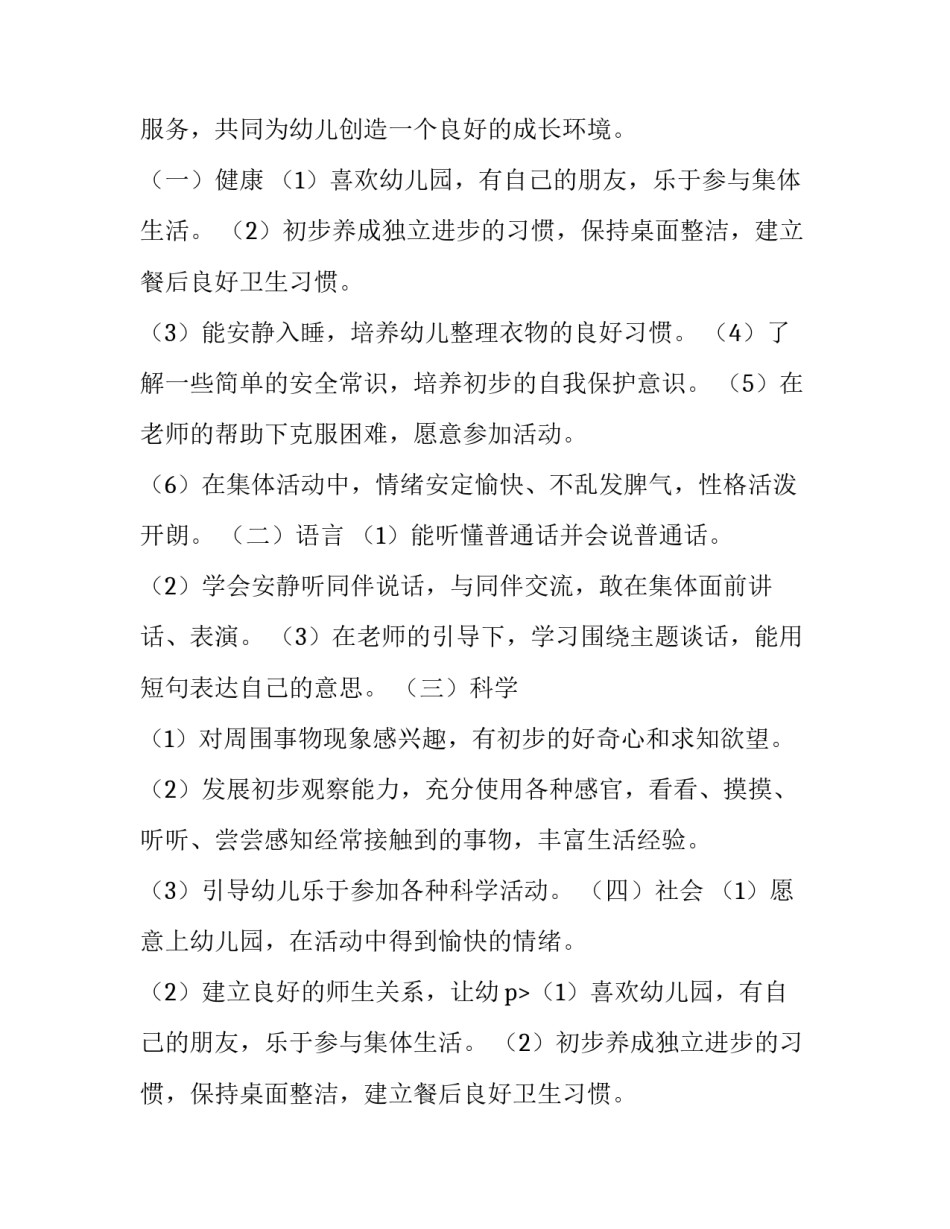 服务，共同为幼儿创造一个良好的成长环境。

（一）健康 （1）喜欢幼儿园，有自己的朋友，乐于参与集体生活。 （2）初步养成独立进步的习惯，保持桌面整洁，建立餐后良好卫生习惯。

（3）能安静入睡，培养幼儿整理衣物的良好习惯。 （4）了解一些简单的安全常识，培养初步的自我保护意识。 （5）在老师的帮助下克服困难，愿意参加活动。

（6）在集体活动中，情绪安定愉快、不乱发脾气，性格活泼开朗。 （二）语言 （1）能听懂普通话并会说普通话。

（2）学会安静听同伴说话，与同伴交流，敢在集体面前讲话、表演。 （3）在老师的引导下，学习围绕主题谈话，能用短句表达自己的意思。 （三）科学

（1）对周围事物现象感兴趣，有初步的好奇心和求知欲望。

（2）发展初步观察能力，充分使用各种感官，看看、摸摸、听听、尝尝感知经常接触到的事物，丰富生活经验。

（3）引导幼儿乐于参加各种科学活动。 （四）社会 （1）愿意上幼儿园，在活动中得到愉快的情绪。

（2）建立良好的师生关系，让幼 p>（1）喜欢幼儿园，有自己的朋友，乐于参与集体生活。 （2）初步养成独立进步的习惯，保持桌面整洁，建立餐后良好卫生习惯。